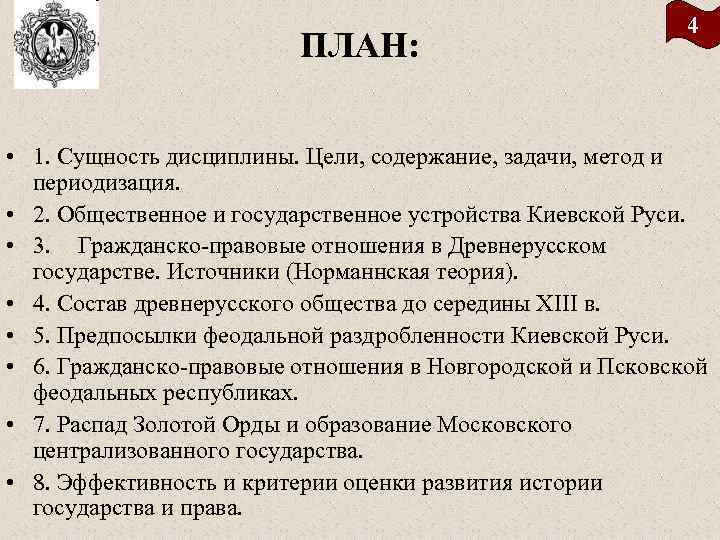 4

ПЛАН:

• 1. Сущность дисциплины. Цели, содержание, задачи, метод и периодизация.
• 2. Общественное и государственное устройства Киевской Руси.
• 3. Гражданско-правовые отношения в Древнерусском государстве. Источники (Норманнская теория).
• 4. Состав древнерусского общества до середины XIII в.
• 5. Предпосылки феодальной раздробленности Киевской Руси.
• 6. Гражданско-правовые отношения в Новгородской и Псковской феодальных республиках.
• 7. Распад Золотой Орды и образование Московского централизованного государства.
• 8. Эффективность и критерии оценки развития истории государства и права.